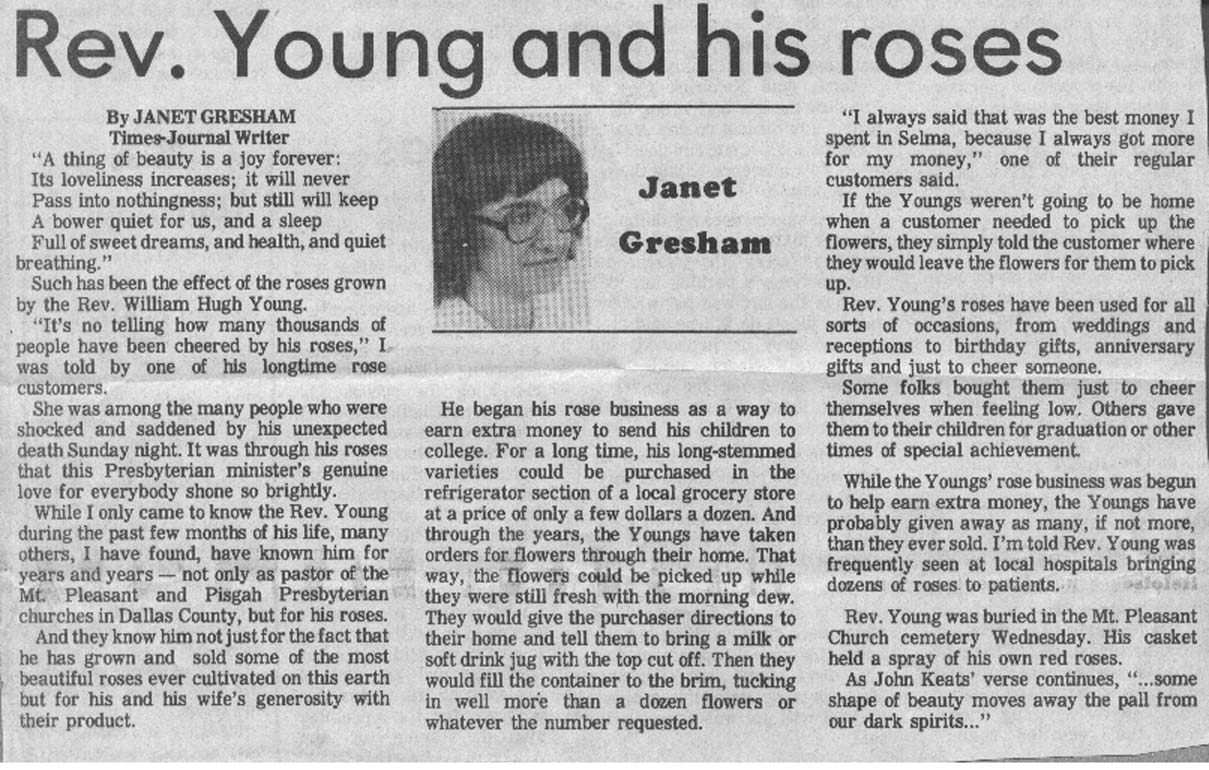 Rev. Young and his roses

By JANET GRESHAM
Times-Journal Writer

"A thing of beauty is a joy forever:
Its loveliness increases; it will never
Pass into nothingness; but still will keep
A bower quiet for us, and a sleep
Full of sweet dreams, and health, and quiet breathing."

Such has been the effect of the roses grown by the Rev. William Hugh Young.

"It's no telling how many thousands of people have been cheered by his roses," I was told by one of his longtime rose customers.

She was among the many people who were shocked and saddened by his unexpected death Sunday night. It was through his roses that this Presbyterian minister's genuine love for everybody shone so brightly.

While I only came to know the Rev. Young during the past few months of his life, many others, I have found, have known him for years and years — not only as pastor of the Mt. Pleasant and Pisgah Presbyterian churches in Dallas County, but for his roses.

And they know him not just for the fact that he has grown and sold some of the most beautiful roses ever cultivated on this earth but for his and his wife's generosity with their product.

Janet Gresham

He began his rose business as a way to earn extra money to send his children to college. For a long time, his long-stemmed varieties could be purchased in the refrigerator section of a local grocery store at a price of only a few dollars a dozen. And through the years, the Youngs have taken orders for flowers through their home. That way, the flowers could be picked up while they were still fresh with the morning dew. They would give the purchaser directions to their home and tell them to bring a milk or soft drink jug with the top cut off. Then they would fill the container to the brim, tucking in well more than a dozen flowers or whatever the number requested.

"I always said that was the best money I spent in Selma, because I always got more for my money," one of their regular customers said.

If the Youngs weren't going to be home when a customer needed to pick up the flowers, they simply told the customer where they would leave the flowers for them to pick up.

Rev. Young's roses have been used for all sorts of occasions, from weddings and receptions to birthday gifts, anniversary gifts and just to cheer someone.

Some folks bought them just to cheer themselves when feeling low. Others gave them to their children for graduation or other times of special achievement.

While the Youngs' rose business was begun to help earn extra money, the Youngs have probably given away as many, if not more, than they ever sold. I'm told Rev. Young was frequently seen at local hospitals bringing dozens of roses to patients.

Rev. Young was buried in the Mt. Pleasant Church cemetery Wednesday. His casket held a spray of his own red roses.

As John Keats' verse continues, "...some shape of beauty moves away the pall from our dark spirits..."